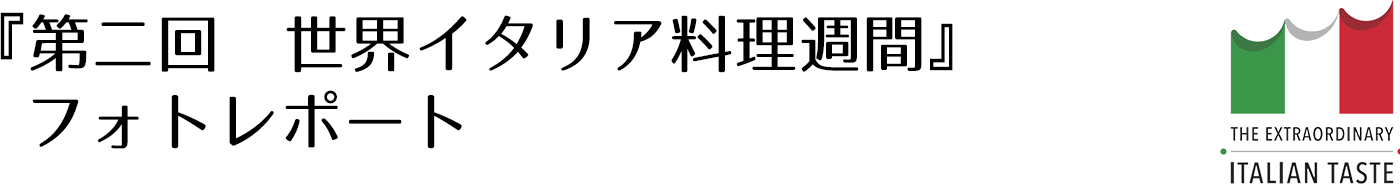 『第二回　世界イタリア料理週間』
フォトレポート

THE EXTRAORDINARY
ITALIAN TASTE